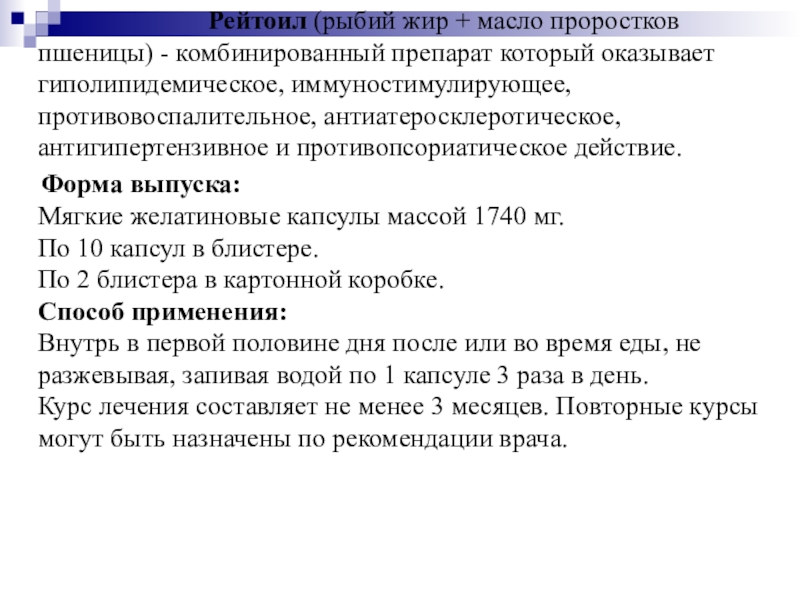 Рейтоил (рыбий жир + масло проростков пшеницы) - комбинированный препарат который оказывает гиполипидемическое, иммуностимулирующее, противовоспалительное, антиатеросклеротическое, антигипертензивное и противопсориатическое действие.

Форма выпуска:
Мягкие желатиновые капсулы массой 1740 мг.
По 10 капсул в блистере.
По 2 блистера в картонной коробке.
Способ применения:
Внутрь в первой половине дня после или во время еды, не разжевывая, запивая водой по 1 капсуле 3 раза в день.
Курс лечения составляет не менее 3 месяцев. Повторные курсы могут быть назначены по рекомендации врача.